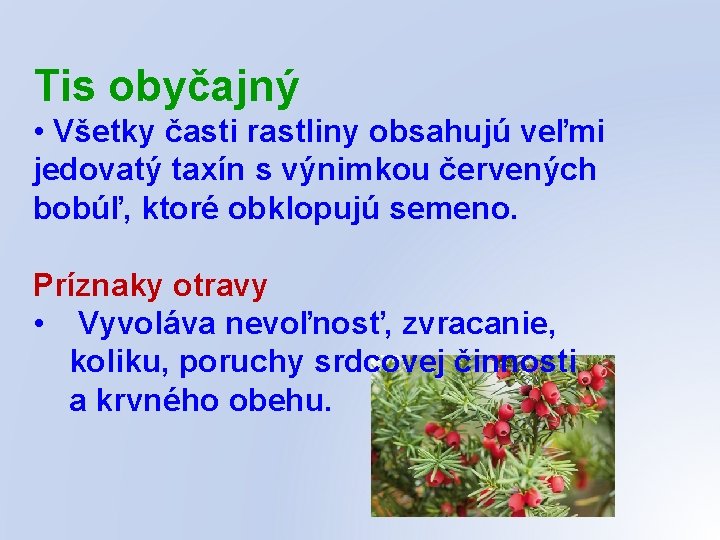 Tis obyčajný
• Všetky časti rastliny obsahujú veľmi jedovatý taxín s výnimkou červených bobúľ, ktoré obklopujú semeno.

Príznaky otravy
• Vyvoláva nevoľnosť, zvracanie, koliku, poruchy srdcovej činnosti a krvného obehu.